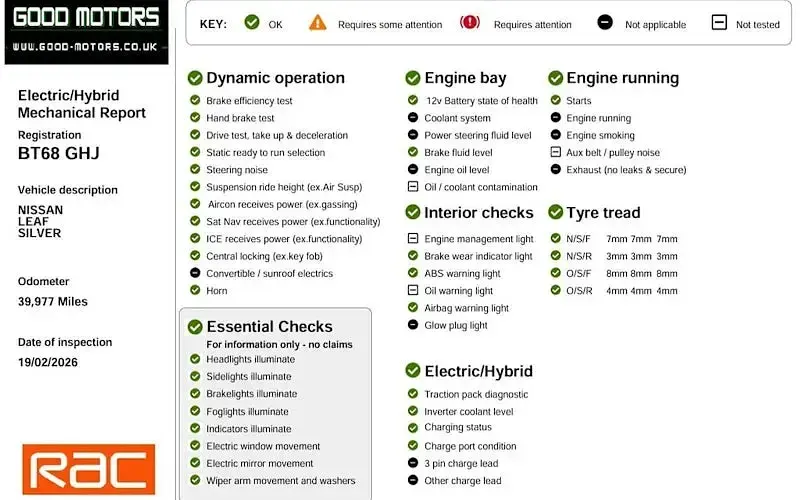 GOOD MOTORS
WWW.GOOD-MOTORS.CO.UK

KEY: OK Requires some attention Requires attention Not applicable Not tested

Electric/Hybrid Mechanical Report

Registration
BT68 GHJ

Vehicle description

NISSAN
LEAF
SILVER

Odometer
39,977 Miles

Date of inspection
19/02/2026

RAC

Dynamic operation
Brake efficiency test
Hand brake test
Drive test, take up & deceleration
Static ready to run selection
Steering noise
Suspension ride height (ex.Air Susp)
Aircon receives power (ex.gassing)
Sat Nav receives power (ex.functionality)
ICE receives power (ex.functionality)
Central locking (ex.key fob)
Convertible / sunroof electrics
Horn

Essential Checks
For information only - no claims
Headlights illuminate
Sidelights illuminate
Brakelights illuminate
Foglights illuminate
Indicators illuminate
Electric window movement
Electric mirror movement
Wiper arm movement and washers

Engine bay
12v Battery state of health
Coolant system
Power steering fluid level
Brake fluid level
Engine oil level
Oil / coolant contamination

Interior checks
Engine management light
Brake wear indicator light
ABS warning light
Oil warning light
Airbag warning light
Glow plug light

Electric/Hybrid
Traction pack diagnostic
Inverter coolant level
Charging status
Charge port condition
3 pin charge lead
Other charge lead

Engine running
Starts
Engine running
Engine smoking
Aux belt / pulley noise
Exhaust (no leaks & secure)

Tyre tread
N/S/F 7mm 7mm 7mm
N/S/R 3mm 3mm 3mm
O/S/F 8mm 8mm 8mm
O/S/R 4mm 4mm 4mm